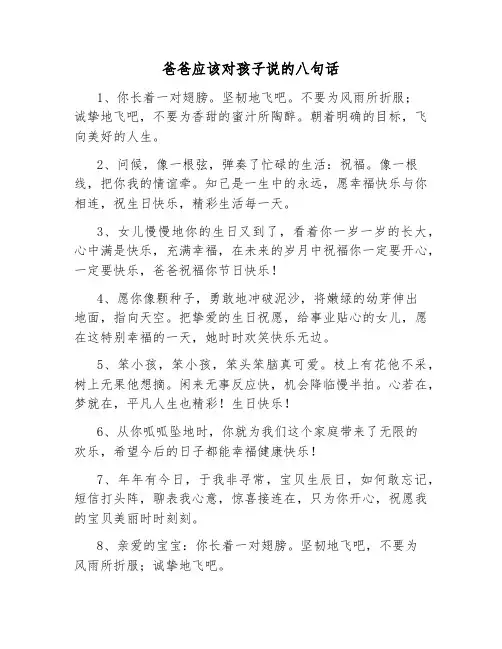 爸爸应该对孩子说的八句话

1、你长着一对翅膀。坚韧地飞吧。不要为风雨所折服；诚挚地飞吧，不要为香甜的蜜汁所陶醉。朝着明确的目标，飞向美好的人生。

2、问候，像一根弦，弹奏了忙碌的生活：祝福。像一根线，把你我的情谊牵。知己是一生中的永远，愿幸福快乐与你相连，祝生日快乐，精彩生活每一天。

3、女儿慢慢地你的生日又到了，看着你一岁一岁的长大，心中满是快乐，充满幸福，在未来的岁月中祝福你一定要开心，一定要快乐，爸爸祝福你节日快乐！

4、愿你像颗种子，勇敢地冲破泥沙，将嫩绿的幼芽伸出地面，指向天空。把挚爱的生日祝愿，给事业贴心的女儿，愿在这特别幸福的一天，她时时欢笑快乐无边。

5、笨小孩，笨小孩，笨头笨脑真可爱。枝上有花他不采，树上无果他想摘。闲来无事反应快，机会降临慢半拍。心若在，梦就在，平凡人生也精彩！生日快乐！

6、从你呱呱坠地时，你就为我们这个家庭带来了无限的欢乐，希望今后的日子都能幸福健康快乐！

7、年年有今日，于我非寻常，宝贝生辰日，如何敢忘记，短信打头阵，聊表我心意，惊喜接连在，只为你开心，祝愿我的宝贝美丽时时刻刻。

8、亲爱的宝宝：你长着一对翅膀。坚韧地飞吧，不要为风雨所折服；诚挚地飞吧。